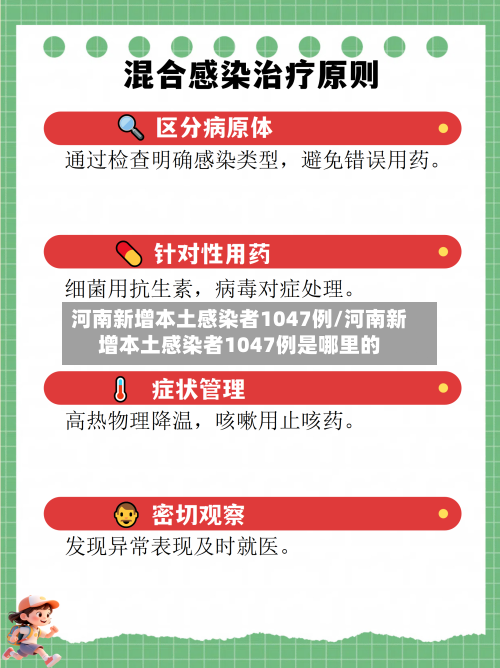 混合感染治疗原则

区分病原体

通过检查明确感染类型，避免错误用药。

针对性用药

细菌用抗生素，病毒对症处理。

河南新增本土感染者1047例/河南新增本土感染者1047例是哪里的

症状管理

高热物理降温，咳嗽用止咳药。

密切观察

发现异常表现及时就医。